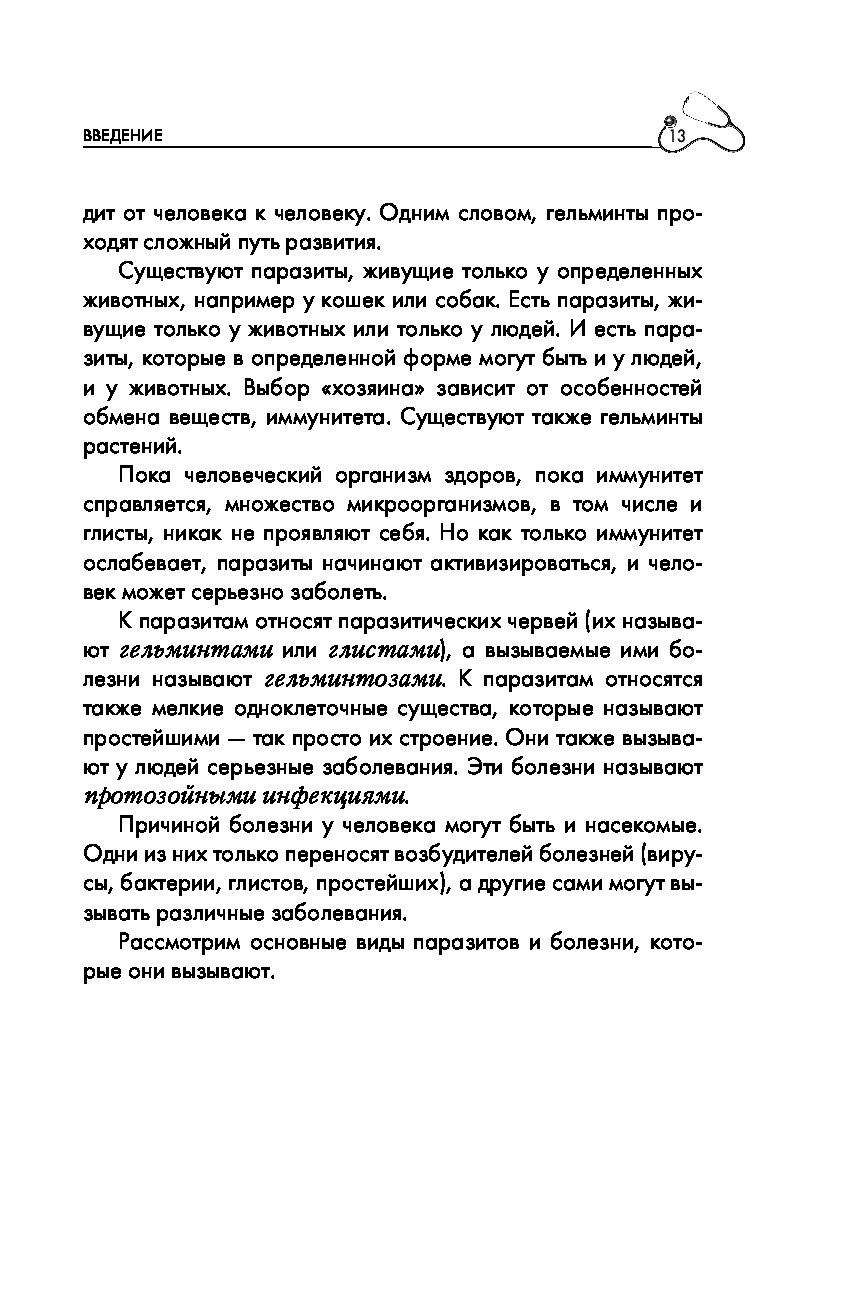 ВВЕДЕНИЕ 13

дит от человека к человеку. Одним словом, гельминты проходят сложный путь развития.

Существуют паразиты, живущие только у определенных животных, например у кошек или собак. Есть паразиты, живущие только у животных или только у людей. И есть паразиты, которые в определенной форме могут быть и у людей, и у животных. Выбор «хозяина» зависит от особенностей обмена веществ, иммунитета. Существуют также гельминты растений.

Пока человеческий организм здоров, пока иммунитет справляется, множество микроорганизмов, в том числе и глисты, никак не проявляют себя. Но как только иммунитет ослабевает, паразиты начинают активизироваться, и человек может серьезно заболеть.

К паразитам относят паразитических червей (их называют гельминтами или глистами), а вызываемые ими болезни называют гельминтозами. К паразитам относятся также мелкие одноклеточные существа, которые называют простейшими — так просто их строение. Они также вызывают у людей серьезные заболевания. Эти болезни называют протозойными инфекциями.

Причиной болезни у человека могут быть и насекомые. Одни из них только переносят возбудителей болезней (вирусы, бактерии, глистов, простейших), а другие сами могут вызывать различные заболевания.

Рассмотрим основные виды паразитов и болезни, которые они вызывают.